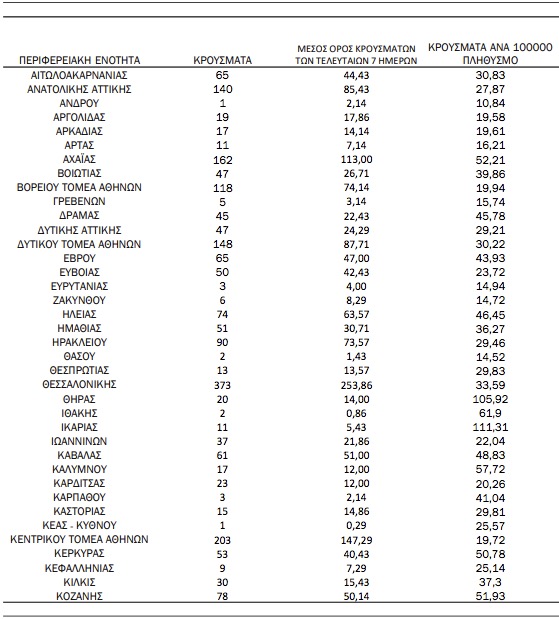 | ΠΕΡΙΦΕΡΕΙΑΚΗ ΕΝΟΤΗΤΑ | ΚΡΟΥΣΜΑΤΑ | ΜΕΣΟΣ ΟΡΟΣ ΚΡΟΥΣΜΑΤΩΝ ΤΩΝ ΤΕΛΕΥΤΑΙΩΝ 7 ΗΜΕΡΩΝ | ΚΡΟΥΣΜΑΤΑ ΑΝΑ 100000 ΠΛΗΘΥΣΜΟ |
|---|---|---|---|
| ΑΙΤΩΛΟΑΚΑΡΝΑΝΙΑΣ | 65 | 44,43 | 30,83 |
| ΑΝΑΤΟΛΙΚΗΣ ΑΤΤΙΚΗΣ | 140 | 85,43 | 27,87 |
| ΑΝΔΡΟΥ | 1 | 2,14 | 10,84 |
| ΑΡΓΟΛΙΔΑΣ | 19 | 17,86 | 19,58 |
| ΑΡΚΑΔΙΑΣ | 17 | 14,14 | 19,61 |
| ΑΡΤΑΣ | 11 | 7,14 | 16,21 |
| ΑΧΑΪΑΣ | 162 | 113,00 | 52,21 |
| ΒΟΙΩΤΙΑΣ | 47 | 26,71 | 39,86 |
| ΒΟΡΕΙΟΥ ΤΟΜΕΑ ΑΘΗΝΩΝ | 118 | 74,14 | 19,94 |
| ΓΡΕΒΕΝΩΝ | 5 | 3,14 | 15,74 |
| ΔΡΑΜΑΣ | 45 | 22,43 | 45,78 |
| ΔΥΤΙΚΗΣ ΑΤΤΙΚΗΣ | 47 | 24,29 | 29,21 |
| ΔΥΤΙΚΟΥ ΤΟΜΕΑ ΑΘΗΝΩΝ | 148 | 87,71 | 30,22 |
| ΕΒΡΟΥ | 65 | 47,00 | 43,93 |
| ΕΥΒΟΙΑΣ | 50 | 42,43 | 23,72 |
| ΕΥΡΥΤΑΝΙΑΣ | 3 | 4,00 | 14,94 |
| ΖΑΚΥΝΘΟΥ | 6 | 8,29 | 14,72 |
| ΗΛΕΙΑΣ | 74 | 63,57 | 46,45 |
| ΗΜΑΘΙΑΣ | 51 | 30,71 | 36,27 |
| ΗΡΑΚΛΕΙΟΥ | 90 | 73,57 | 29,46 |
| ΘΑΣΟΥ | 2 | 1,43 | 14,52 |
| ΘΕΣΠΡΩΤΙΑΣ | 13 | 13,57 | 29,83 |
| ΘΕΣΣΑΛΟΝΙΚΗΣ | 373 | 253,86 | 33,59 |
| ΘΗΡΑΣ | 20 | 14,00 | 105,92 |
| ΙΘΑΚΗΣ | 2 | 0,86 | 61,9 |
| ΙΚΑΡΙΑΣ | 11 | 5,43 | 111,31 |
| ΙΩΑΝΝΙΝΩΝ | 37 | 21,86 | 22,04 |
| ΚΑΒΑΛΑΣ | 61 | 51,00 | 48,83 |
| ΚΑΛΥΜΝΟΥ | 17 | 12,00 | 57,72 |
| ΚΑΡΔΙΤΣΑΣ | 23 | 12,00 | 20,26 |
| ΚΑΡΠΑΘΟΥ | 3 | 2,14 | 41,04 |
| ΚΑΣΤΟΡΙΑΣ | 15 | 14,86 | 29,81 |
| ΚΕΑΣ - ΚΥΘΝΟΥ | 1 | 0,29 | 25,57 |
| ΚΕΝΤΡΙΚΟΥ ΤΟΜΕΑ ΑΘΗΝΩΝ | 203 | 147,29 | 19,72 |
| ΚΕΡΚΥΡΑΣ | 53 | 40,43 | 50,78 |
| ΚΕΦΑΛΛΗΝΙΑΣ | 9 | 7,29 | 25,14 |
| ΚΙΛΚΙΣ | 30 | 15,43 | 37,3 |
| ΚΟΖΑΝΗΣ | 78 | 50,14 | 51,93 |